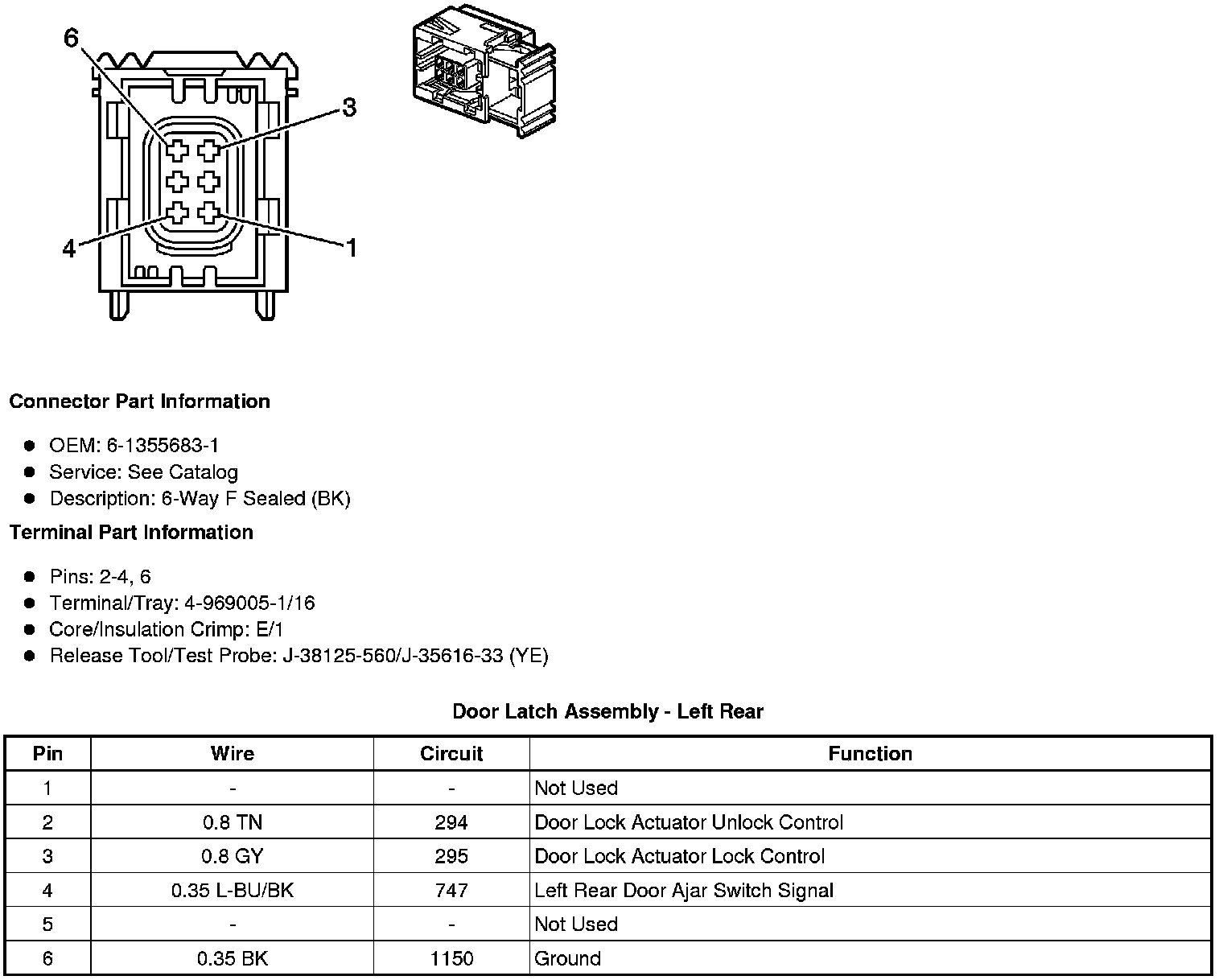 6
3
4
1

**Connector Part Information**

- OEM: 6-1355683-1
- Service: See Catalog
- Description: 6-Way F Sealed (BK)

**Terminal Part Information**

- Pins: 2-4, 6
- Terminal/Tray: 4-969005-1/16
- Core/Insulation Crimp: E/1
- Release Tool/Test Probe: J-38125-560/J-35616-33 (YE)

**Door Latch Assembly - Left Rear**

| Pin | Wire | Circuit | Function |
|---|---|---|---|
| 1 | - | - | Not Used |
| 2 | 0.8 TN | 294 | Door Lock Actuator Unlock Control |
| 3 | 0.8 GY | 295 | Door Lock Actuator Lock Control |
| 4 | 0.35 L-BU/BK | 747 | Left Rear Door Ajar Switch Signal |
| 5 | - | - | Not Used |
| 6 | 0.35 BK | 1150 | Ground |